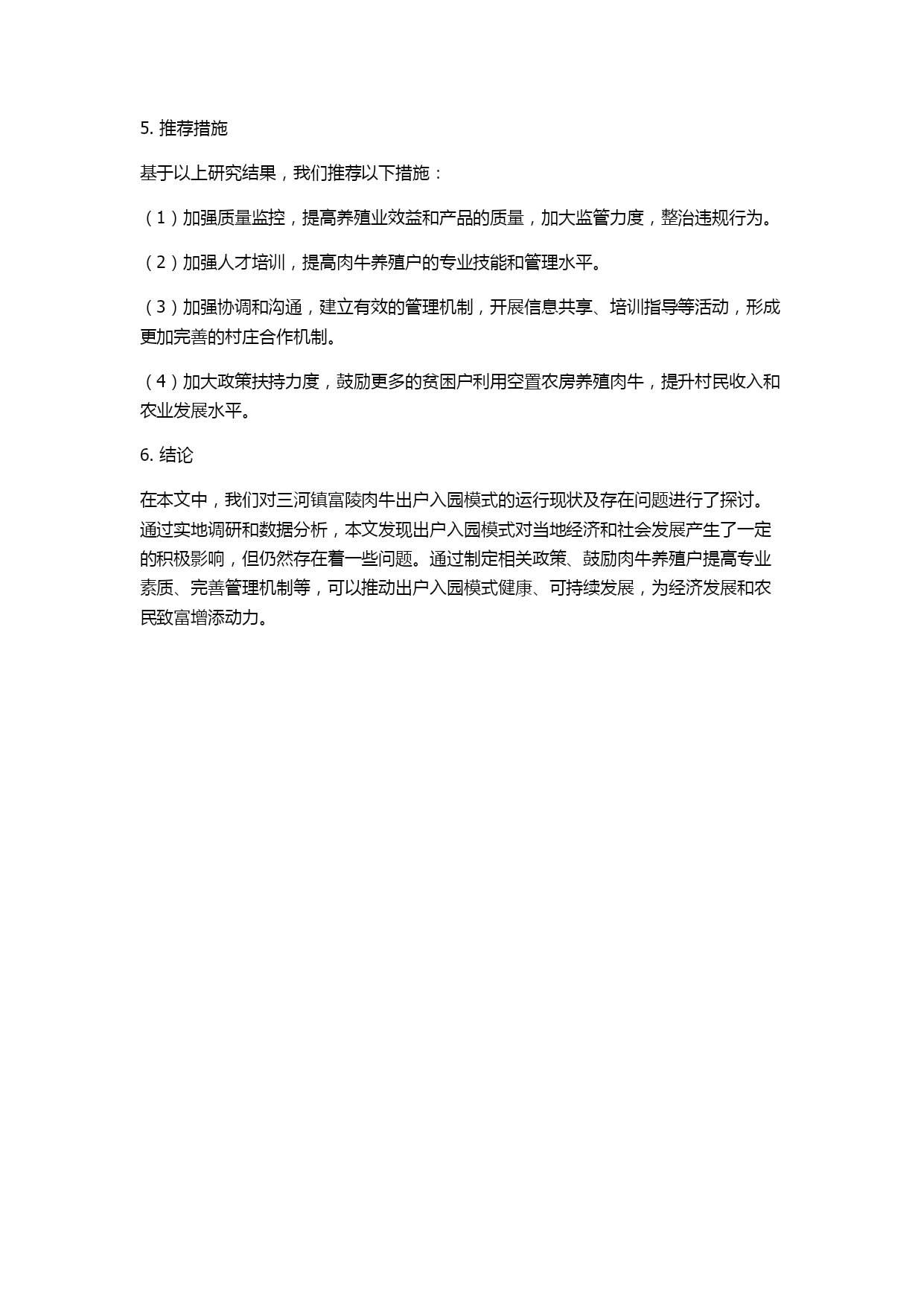 5. 推荐措施

基于以上研究结果，我们推荐以下措施：

（1）加强质量监控，提高养殖业效益和产品的质量，加大监管力度，整治违规行为。

（2）加强人才培训，提高肉牛养殖户的专业技能和管理水平。

（3）加强协调和沟通，建立有效的管理机制，开展信息共享、培训指导等活动，形成更加完善的村庄合作机制。

（4）加大政策扶持力度，鼓励更多的贫困户利用空置农房养殖肉牛，提升村民收入和农业发展水平。

6. 结论

在本文中，我们对三河镇富陵肉牛出户入园模式的运行现状及存在问题进行了探讨。通过实地调研和数据分析，本文发现出户入园模式对当地经济和社会发展产生了一定的积极影响，但仍然存在着一些问题。通过制定相关政策、鼓励肉牛养殖户提高专业素质、完善管理机制等，可以推动出户入园模式健康、可持续发展，为经济发展和农民致富增添动力。